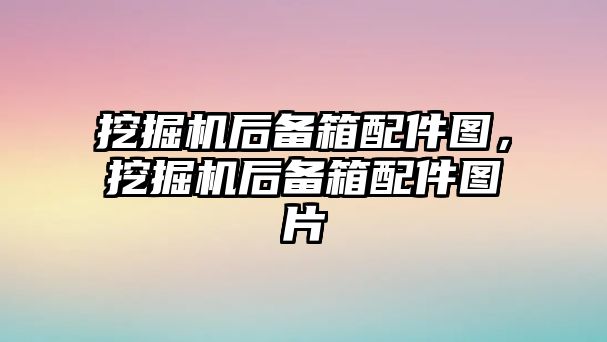 挖掘机后备箱配件图，挖掘机后备箱配件图片